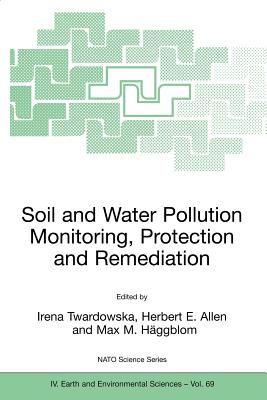 Soil and Water Pollution Monitoring, Protection and Remediation

Edited by

Irena Twardowska, Herbert E. Allen and Max M. Häggblom

NATO Science Series

IV. Earth and Environmental Sciences – Vol. 69